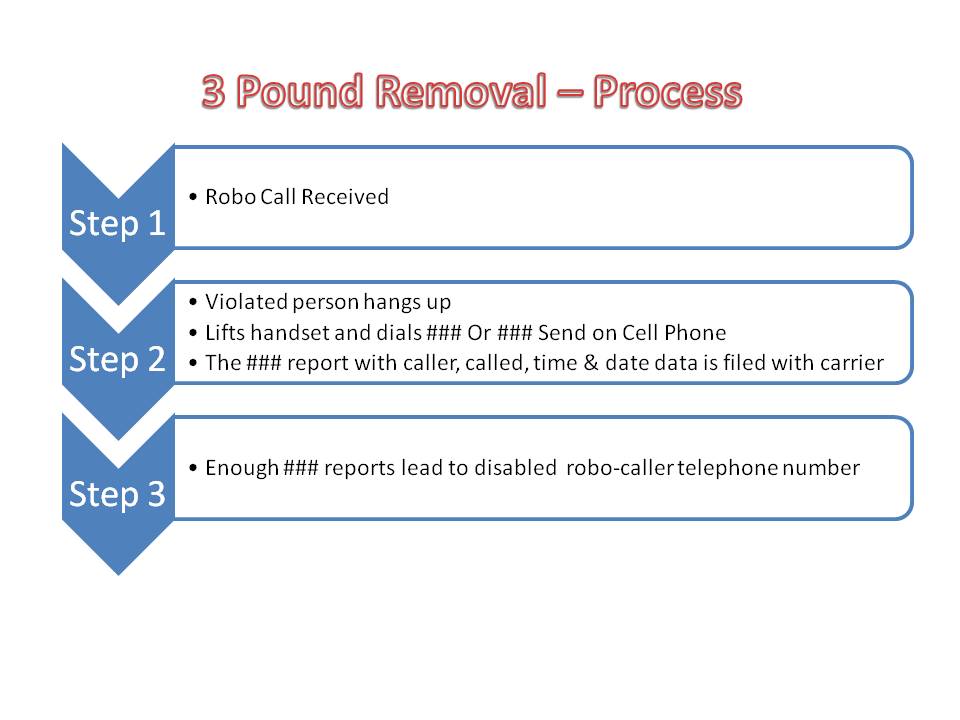 3 Pound Removal – Process

Step 1

• Robo Call Received

Step 2

• Violated person hangs up
• Lifts handset and dials ### Or ### Send on Cell Phone
• The ### report with caller, called, time & date data is filed with carrier

Step 3

• Enough ### reports lead to disabled robo-caller telephone number